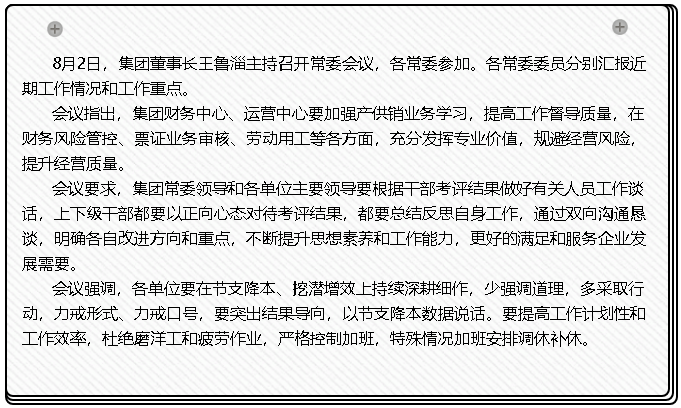 8月2日，集团董事长王鲁淄主持召开常委会议，各常委参加。各常委委员分别汇报近期工作情况和工作重点。

会议指出，集团财务中心、运营中心要加强产供销业务学习，提高工作督导质量，在财务风险管控、票证业务审核、劳动用工等各方面，充分发挥专业价值，规避经营风险，提升经营质量。

会议要求，集团常委领导和各单位主要领导要根据干部考评结果做好有关人员工作谈话，上下级干部都要以正向心态对待考评结果，都要总结反思自身工作，通过双向沟通恳谈，明确各自改进方向和重点，不断提升思想素养和工作能力，更好的满足和服务企业发展需要。

会议强调，各单位要在节支降本、挖潜增效上持续深耕细作，少强调道理，多采取行动，力戒形式、力戒口号，要突出结果导向，以节支降本数据说话。要提高工作计划性和工作效率，杜绝磨洋工和疲劳作业，严格控制加班，特殊情况加班安排调休补休。